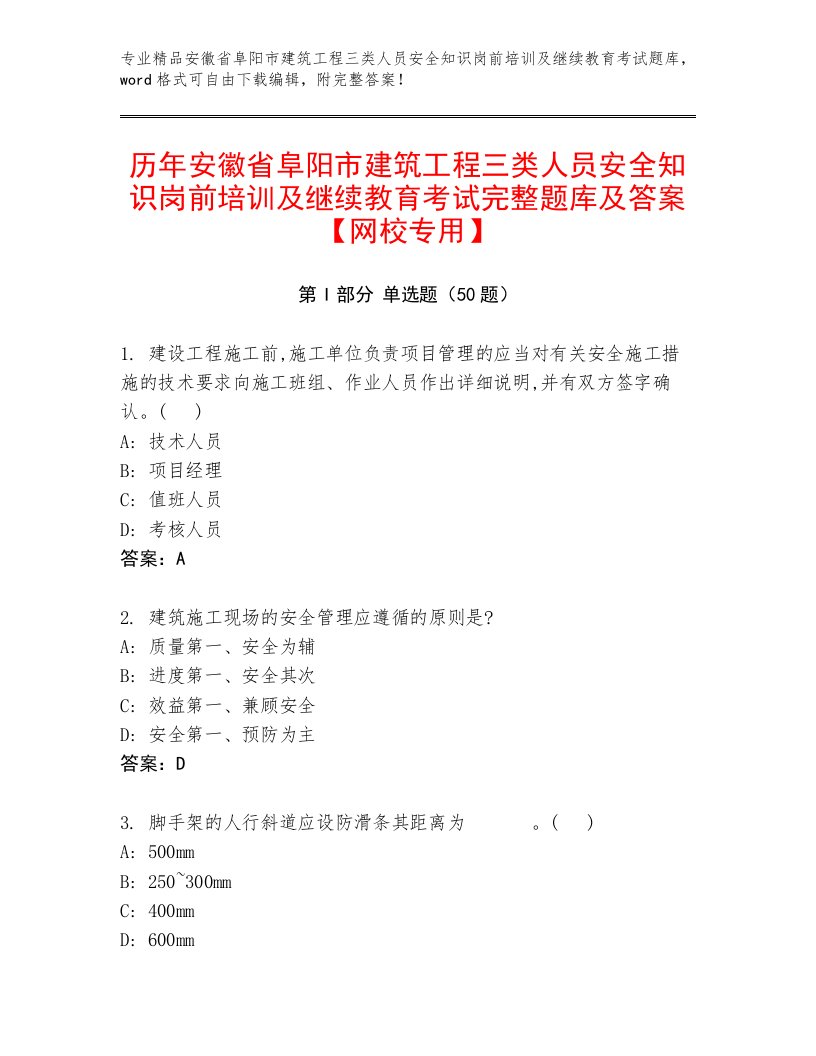 专业精品安徽省阜阳市建筑工程三类人员安全知识岗前培训及继续教育考试题库，word格式可自由下载编辑，附完整答案！

历年安徽省阜阳市建筑工程三类人员安全知识岗前培训及继续教育考试完整题库及答案【网校专用】

第Ⅰ部分 单选题（50题）

1. 建设工程施工前,施工单位负责项目管理的应当对有关安全施工措施的技术要求向施工班组、作业人员作出详细说明,并有双方签字确认。( )
A: 技术人员
B: 项目经理
C: 值班人员
D: 考核人员
答案：A

2. 建筑施工现场的安全管理应遵循的原则是?
A: 质量第一、安全为辅
B: 进度第一、安全其次
C: 效益第一、兼顾安全
D: 安全第一、预防为主
答案：D

3. 脚手架的人行斜道应设防滑条其距离为 。( )
A: 500mm
B: 250~300mm
C: 400mm
D: 600mm